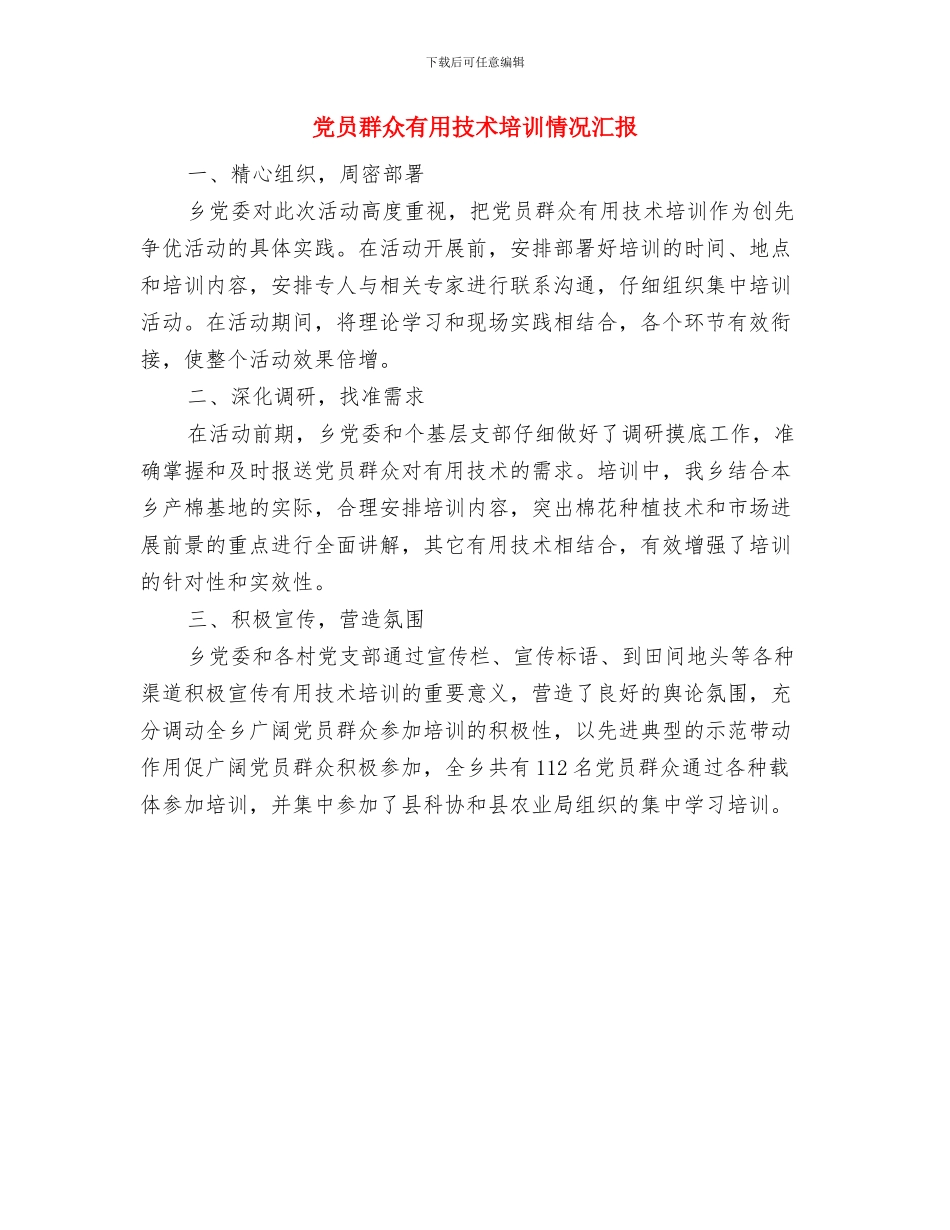 下载后可任意编辑

党员群众有用技术培训情况汇报

一、精心组织，周密部署

乡党委对此次活动高度重视，把党员群众有用技术培训作为创先争优活动的具体实践。在活动开展前，安排部署好培训的时间、地点和培训内容，安排专人与相关专家进行联系沟通，仔细组织集中培训活动。在活动期间，将理论学习和现场实践相结合，各个环节有效衔接，使整个活动效果倍增。

二、深化调研，找准需求

在活动前期，乡党委和个基层支部仔细做好了调研摸底工作，准确掌握和及时报送党员群众对有用技术的需求。培训中，我乡结合本乡产棉基地的实际，合理安排培训内容，突出棉花种植技术和市场进展前景的重点进行全面讲解，其它有用技术相结合，有效增强了培训的针对性和实效性。

三、积极宣传，营造氛围

乡党委和各村党支部通过宣传栏、宣传标语、到田间地头等各种渠道积极宣传有用技术培训的重要意义，营造了良好的舆论氛围，充分调动全乡广阔党员群众参加培训的积极性，以先进典型的示范带动作用促广阔党员群众积极参加，全乡共有 112 名党员群众通过各种载体参加培训，并集中参加了县科协和县农业局组织的集中学习培训。